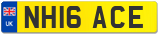 UK

NH16 ACE